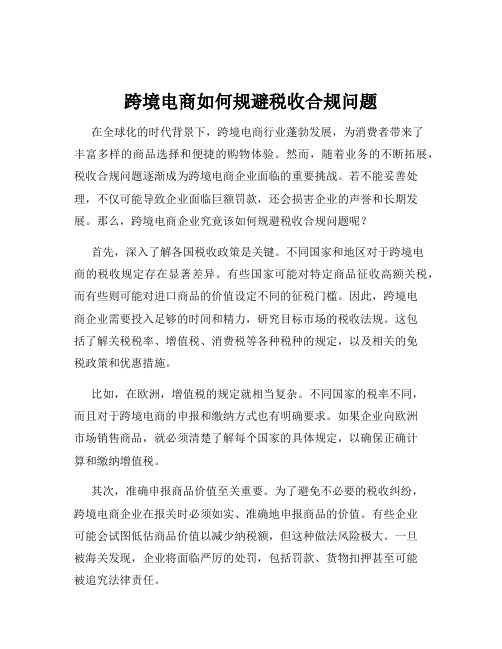 跨境电商如何规避税收合规问题

在全球化的时代背景下，跨境电商行业蓬勃发展，为消费者带来了丰富多样的商品选择和便捷的购物体验。然而，随着业务的不断拓展，税收合规问题逐渐成为跨境电商企业面临的重要挑战。若不能妥善处理，不仅可能导致企业面临巨额罚款，还会损害企业的声誉和长期发展。那么，跨境电商企业究竟该如何规避税收合规问题呢？

首先，深入了解各国税收政策是关键。不同国家和地区对于跨境电商的税收规定存在显著差异。有些国家可能对特定商品征收高额关税，而有些则可能对进口商品的价值设定不同的征税门槛。因此，跨境电商企业需要投入足够的时间和精力，研究目标市场的税收法规。这包括了解关税税率、增值税、消费税等各种税种的规定，以及相关的免税政策和优惠措施。

比如，在欧洲，增值税的规定就相当复杂。不同国家的税率不同，而且对于跨境电商的申报和缴纳方式也有明确要求。如果企业向欧洲市场销售商品，就必须清楚了解每个国家的具体规定，以确保正确计算和缴纳增值税。

其次，准确申报商品价值至关重要。为了避免不必要的税收纠纷，跨境电商企业在报关时必须如实、准确地申报商品的价值。有些企业可能会试图低估商品价值以减少纳税额，但这种做法风险极大。一旦被海关发现，企业将面临严厉的处罚，包括罚款、货物扣押甚至可能被追究法律责任。